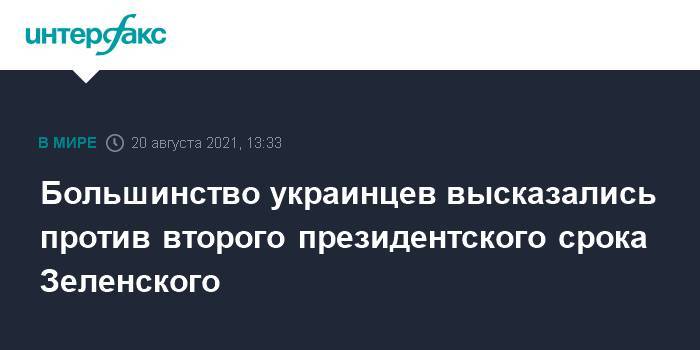 интерфакс

В МИРЕ 20 августа 2021, 13:33

Большинство украинцев высказались против второго президентского срока Зеленского